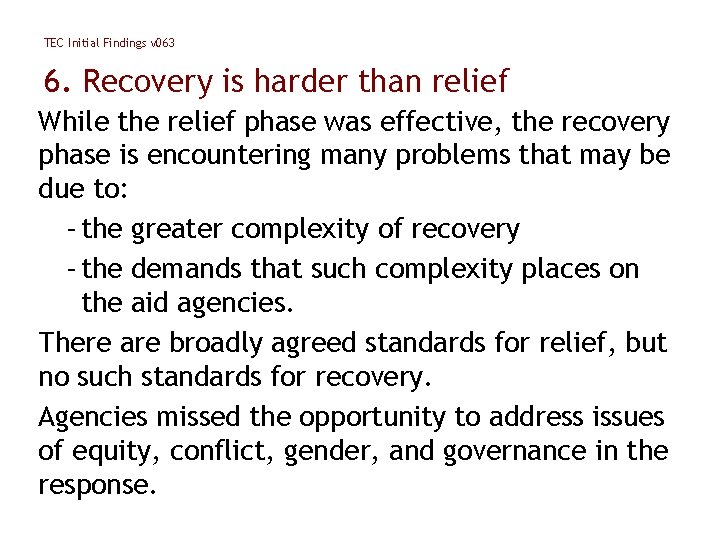 TEC Initial Findings v063

6. Recovery is harder than relief

While the relief phase was effective, the recovery phase is encountering many problems that may be due to:

- the greater complexity of recovery
- the demands that such complexity places on the aid agencies.

There are broadly agreed standards for relief, but no such standards for recovery.

Agencies missed the opportunity to address issues of equity, conflict, gender, and governance in the response.